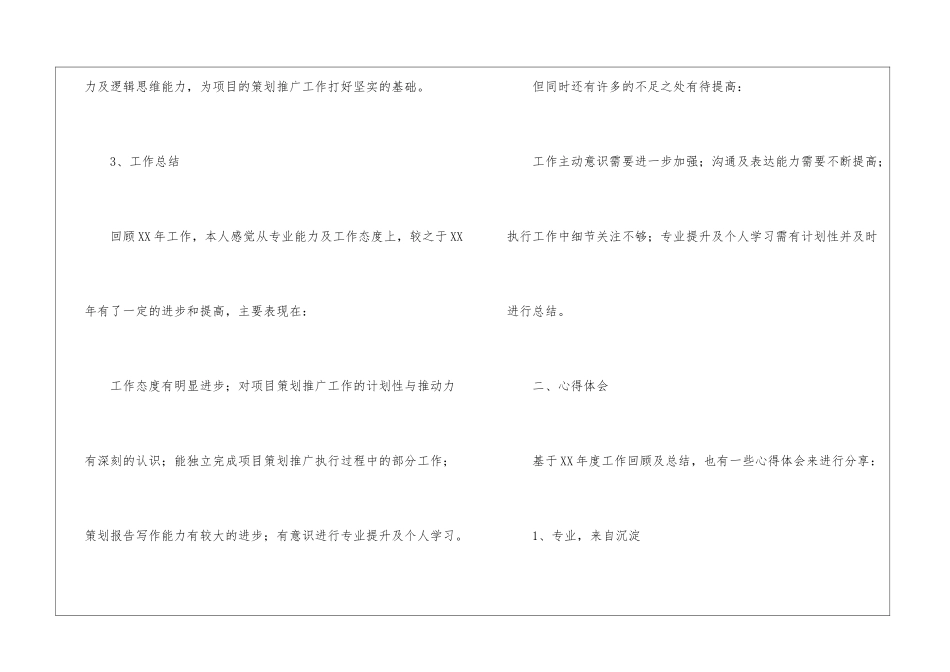 力及逻辑思维能力，为项目的策划推广工作打好坚实的基础。

3、工作总结

回顾XX年工作，本人感觉从专业能力及工作态度上，较之于XX年有了一定的进步和提高，主要表现在：

工作态度有明显进步；对项目策划推广工作的计划性与推动力有深刻的认识；能独立完成项目策划推广执行过程中的部分工作；策划报告写作能力有较大的进步；有意识进行专业提升及个人学习。

但同时还有许多的不足之处有待提高：

工作主动意识需要进一步加强；沟通及表达能力需要不断提高；执行工作中细节关注不够；专业提升及个人学习需有计划性并及时进行总结。

二、心得体会

基于XX年度工作回顾及总结，也有一些心得体会来进行分享：

1、专业，来自沉淀